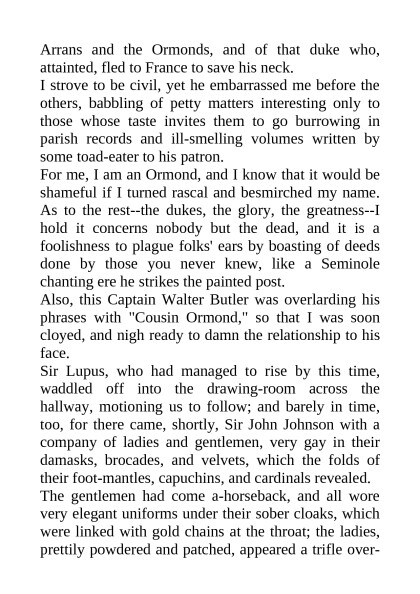 Arrans and the Ormonds, and of that duke who, attainted, fled to France to save his neck.

I strove to be civil, yet he embarrassed me before the others, babbling of petty matters interesting only to those whose taste invites them to go burrowing in parish records and ill-smelling volumes written by some toad-eater to his patron.

For me, I am an Ormond, and I know that it would be shameful if I turned rascal and besmirched my name. As to the rest--the dukes, the glory, the greatness--I hold it concerns nobody but the dead, and it is a foolishness to plague folks' ears by boasting of deeds done by those you never knew, like a Seminole chanting ere he strikes the painted post.

Also, this Captain Walter Butler was overlarding his phrases with "Cousin Ormond," so that I was soon cloyed, and nigh ready to damn the relationship to his face.

Sir Lupus, who had managed to rise by this time, waddled off into the drawing-room across the hallway, motioning us to follow; and barely in time, too, for there came, shortly, Sir John Johnson with a company of ladies and gentlemen, very gay in their damasks, brocades, and velvets, which the folds of their foot-mantles, capuchins, and cardinals revealed.

The gentlemen had come a-horseback, and all wore very elegant uniforms under their sober cloaks, which were linked with gold chains at the throat; the ladies, prettily powdered and patched, appeared a trifle over-